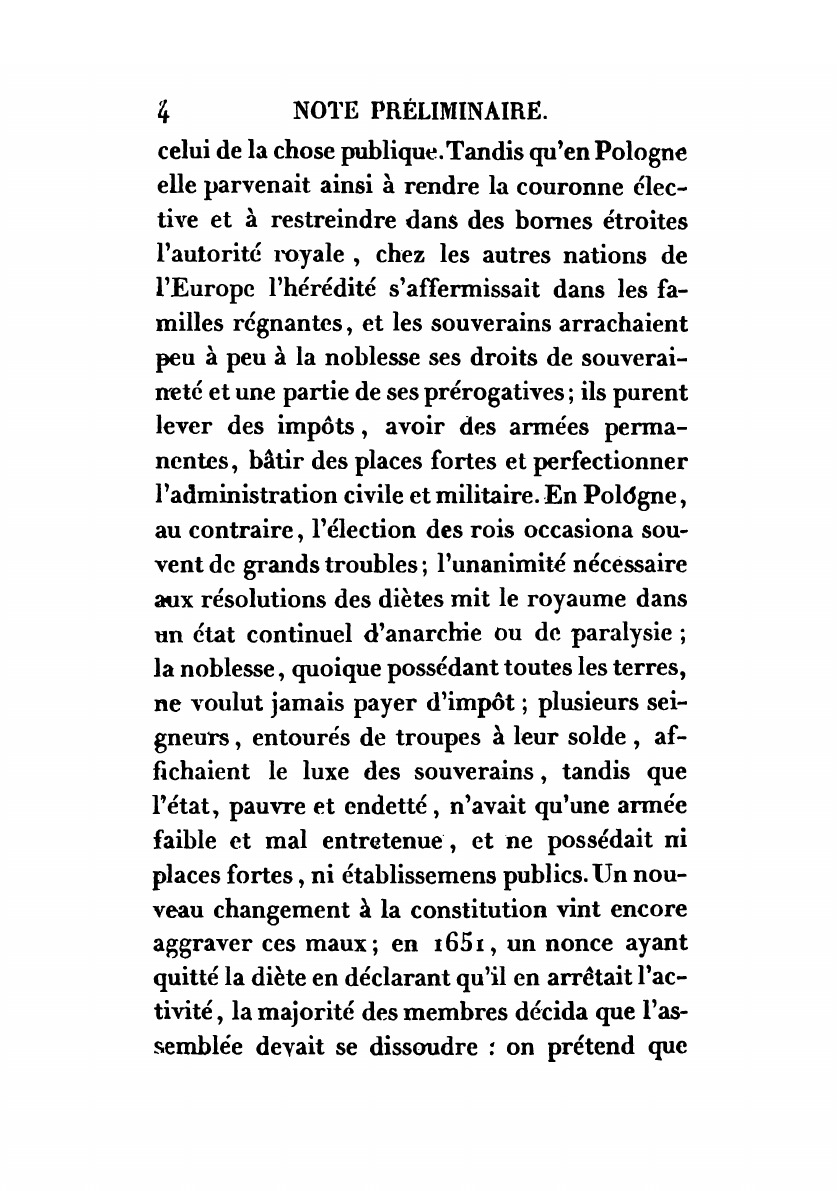 4 NOTE PRÉLIMINAIRE.

celui de la chose publique. Tandis qu'en Pologne elle parvenait ainsi à rendre la couronne élective et à restreindre dans des bornes étroites l'autorité royale, chez les autres nations de l'Europe l'hérédité s'affermissait dans les familles régnantes, et les souverains arrachaient peu à peu à la noblesse ses droits de souveraineté et une partie de ses prérogatives; ils purent lever des impôts, avoir des armées permanentes, bâtir des places fortes et perfectionner l'administration civile et militaire. En Pologne, au contraire, l'élection des rois occasiona souvent de grands troubles; l'unanimité nécessaire aux résolutions des diètes mit le royaume dans un état continuel d'anarchie ou de paralysie; la noblesse, quoique possédant toutes les terres, ne voulut jamais payer d'impôt; plusieurs seigneurs, entourés de troupes à leur solde, affichaient le luxe des souverains, tandis que l'état, pauvre et endetté, n'avait qu'une armée faible et mal entretenue, et ne possédait ni places fortes, ni établissemens publics. Un nouveau changement à la constitution vint encore aggraver ces maux; en 1651, un nonce ayant quitté la diète en déclarant qu'il en arrêtait l'activité, la majorité des membres décida que l'assemblée devait se dissoudre : on prétend que